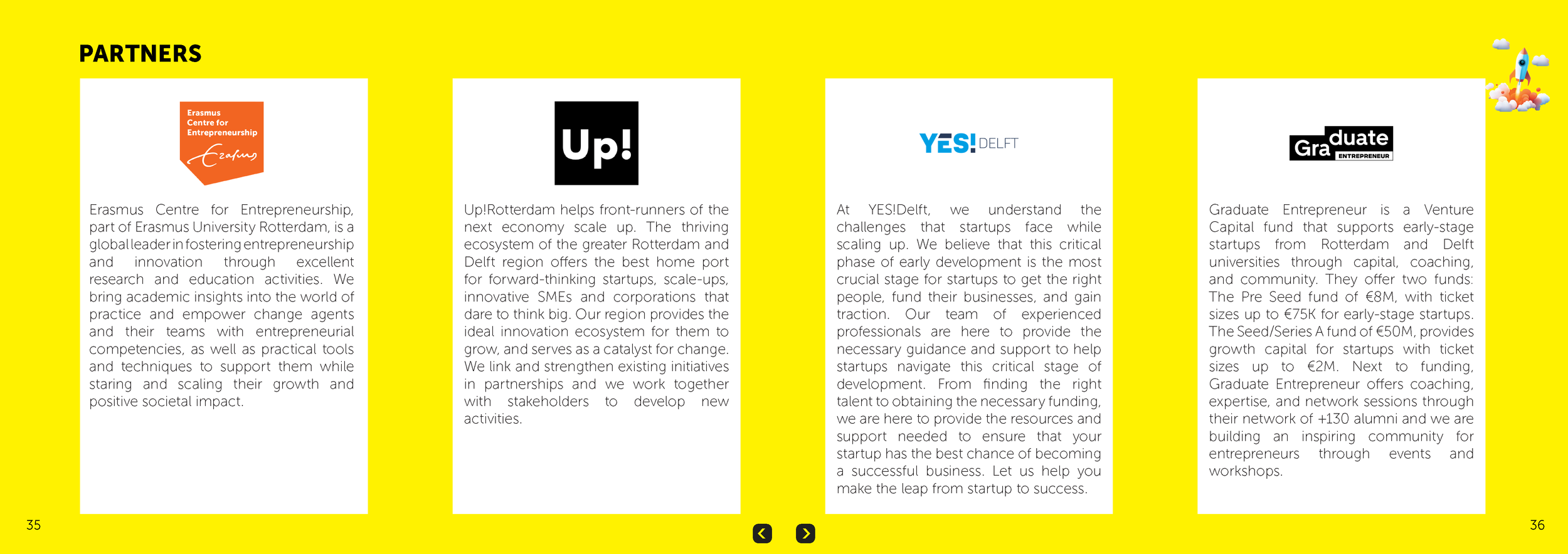 PARTNERS

Erasmus Centre for Entrepreneurship
Erasmus

Erasmus Centre for Entrepreneurship, part of Erasmus University Rotterdam, is a global leader in fostering entrepreneurship and innovation through excellent research and education activities. We bring academic insights into the world of practice and empower change agents and their teams with entrepreneurial competencies, as well as practical tools and techniques to support them while staring and scaling their growth and positive societal impact.

Up!

Up!Rotterdam helps front-runners of the next economy scale up. The thriving ecosystem of the greater Rotterdam and Delft region offers the best home port for forward-thinking startups, scale-ups, innovative SMEs and corporations that dare to think big. Our region provides the ideal innovation ecosystem for them to grow, and serves as a catalyst for change. We link and strengthen existing initiatives in partnerships and we work together with stakeholders to develop new activities.

YES!DELFT

At YES!Delft, we understand the challenges that startups face while scaling up. We believe that this critical phase of early development is the most crucial stage for startups to get the right people, fund their businesses, and gain traction. Our team of experienced professionals are here to provide the necessary guidance and support to help startups navigate this critical stage of development. From finding the right talent to obtaining the necessary funding, we are here to provide the resources and support needed to ensure that your startup has the best chance of becoming a successful business. Let us help you make the leap from startup to success.

Graduate ENTREPRENEUR

Graduate Entrepreneur is a Venture Capital fund that supports early-stage startups from Rotterdam and Delft universities through capital, coaching, and community. They offer two funds: The Pre Seed fund of €8M, with ticket sizes up to €75K for early-stage startups. The Seed/Series A fund of €50M, provides growth capital for startups with ticket sizes up to €2M. Next to funding, Graduate Entrepreneur offers coaching, expertise, and network sessions through their network of +130 alumni and we are building an inspiring community for entrepreneurs through events and workshops.

35

36